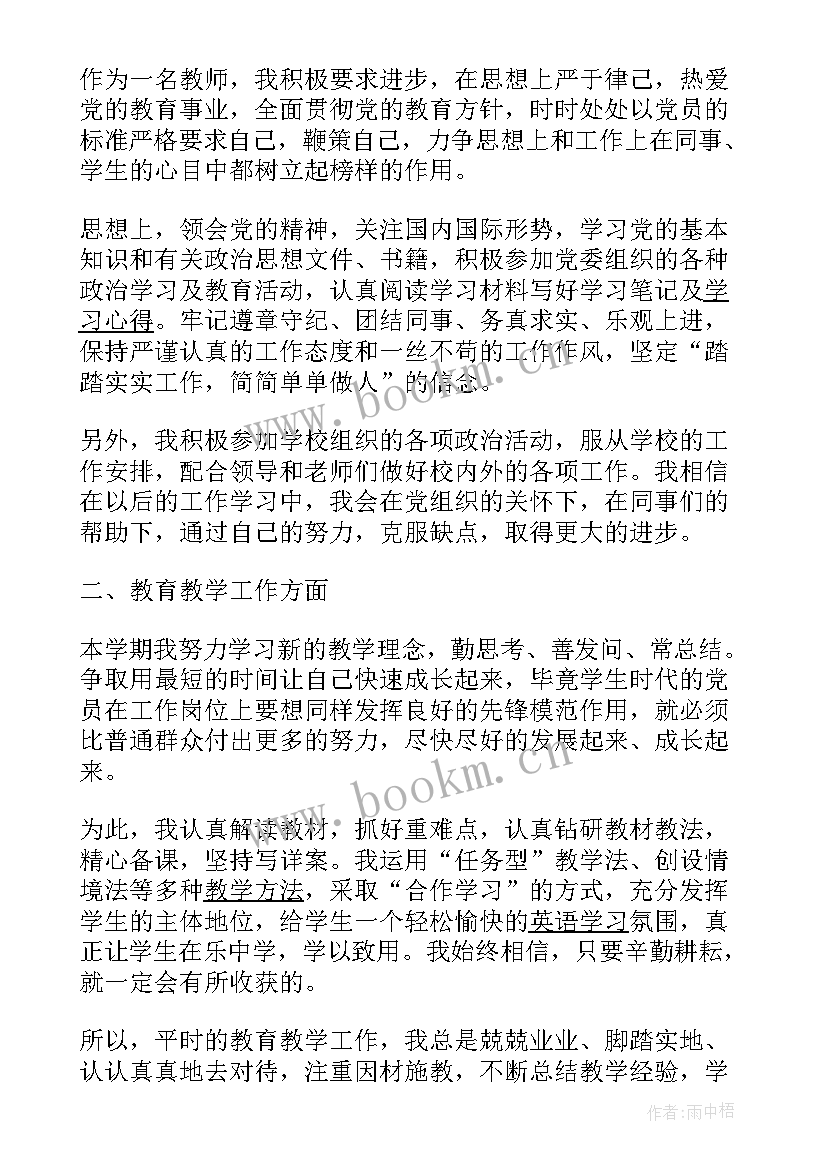 作为一名教师，我积极要求进步，在思想上严于律己，热爱党的教育事业，全面贯彻党的教育方针，时时处处以党员的标准严格要求自己，鞭策自己，力争思想上和工作上在同事、学生的心目中都树立起榜样的作用。

思想上，领会党的精神，关注国内国际形势，学习党的基本知识和有关政治思想文件、书籍，积极参加党委组织的各种政治学习及教育活动，认真阅读学习材料写好学习笔记及学习心得。牢记遵章守纪、团结同事、务真求实、乐观上进，保持严谨认真的工作态度和一丝不苟的工作作风，坚定“踏踏实实工作，简简单单做人”的信念。

另外，我积极参加学校组织的各项政治活动，服从学校的工作安排，配合领导和老师们做好校内外的各项工作。我相信在以后的工作学习中，我会在党组织的关怀下，在同事们的帮助下，通过自己的努力，克服缺点，取得更大的进步。

二、教育教学工作方面

本学期我努力学习新的教学理念，勤思考、善发问、常总结。争取用最短的时间让自己快速成长起来，毕竟学生时代的党员在工作岗位上要想同样发挥良好的先锋模范作用，就必须比普通群众付出更多的努力，尽快尽好的发展起来、成长起来。

为此，我认真解读教材，抓好重难点，认真钻研教材教法，精心备课，坚持写详案。我运用“任务型”教学法、创设情境法等多种教学方法，采取“合作学习”的方式，充分发挥学生的主体地位，给学生一个轻松愉快的英语学习氛围，真正让学生在乐中学，学以致用。我始终相信，只要辛勤耕耘，就一定会有所收获的。

所以，平时的教育教学工作，我总是兢兢业业、脚踏实地、认认真真地去对待，注重因材施教，不断总结教学经验，学

www.bookm.cn
www.bookm.cn
作者：雨中梧